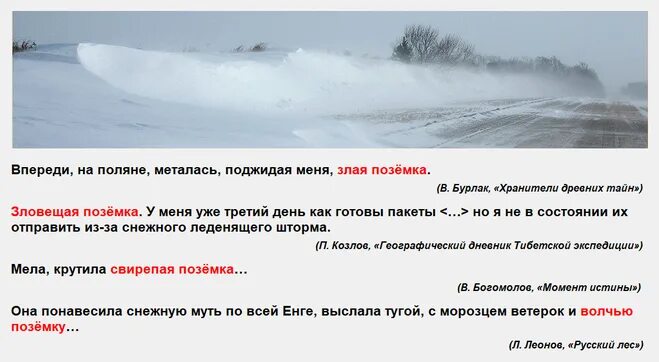 Впереди, на поляне, металась, поджидая меня, злая позёмка.

(В. Бурлак, «Хранители древних тайн»)

Зловещая позёмка. У меня уже третий день как готовы пакеты <…> но я не в состоянии их отправить из-за снежного леденящего шторма.

(П. Козлов, «Географический дневник Тибетской экспедиции»)

Мела, крутила свирепая позёмка…

(В. Богомолов, «Момент истины»)

Она понавесила снежную муть по всей Енге, выслала тугой, с морозцем ветерок и волчью позёмку…

(Л. Леонов, «Русский лес»)